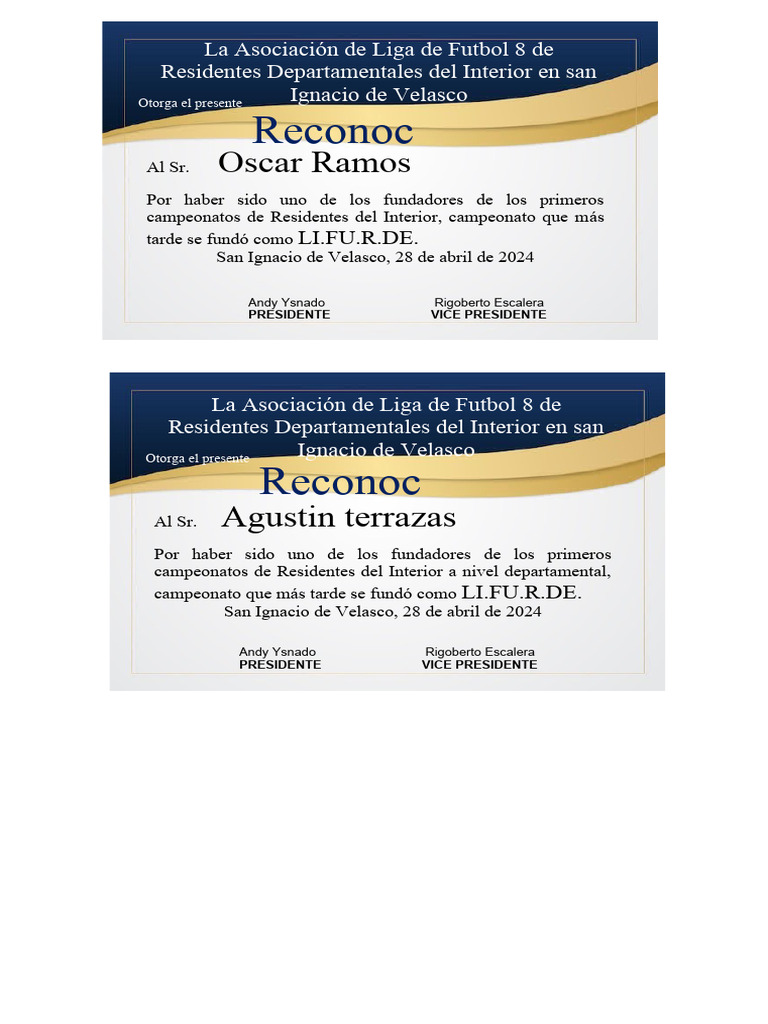 La Asociación de Liga de Futbol 8 de Residentes Departamentales del Interior en san Ignacio de Velasco

Otorga el presente

Reconoc

Al Sr. Oscar Ramos

Por haber sido uno de los fundadores de los primeros campeonatos de Residentes del Interior, campeonato que más tarde se fundó como LI.FU.R.DE.

San Ignacio de Velasco, 28 de abril de 2024

Andy Ysnado
PRESIDENTE

Rigoberto Escalera
VICE PRESIDENTE

La Asociación de Liga de Futbol 8 de Residentes Departamentales del Interior en san Ignacio de Velasco

Otorga el presente

Reconoc

Al Sr. Agustin terrazas

Por haber sido uno de los fundadores de los primeros campeonatos de Residentes del Interior a nivel departamental, campeonato que más tarde se fundó como LI.FU.R.DE.

San Ignacio de Velasco, 28 de abril de 2024

Andy Ysnado
PRESIDENTE

Rigoberto Escalera
VICE PRESIDENTE